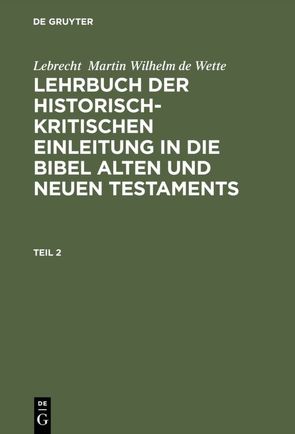 DE GRUYTER

Lebrecht Martin Wilhelm de Wette

LEHRBUCH DER HISTORISCH-KRITISCHEN EINLEITUNG IN DIE BIBEL ALTEN UND NEUEN TESTAMENTS

TEIL 2

DE G